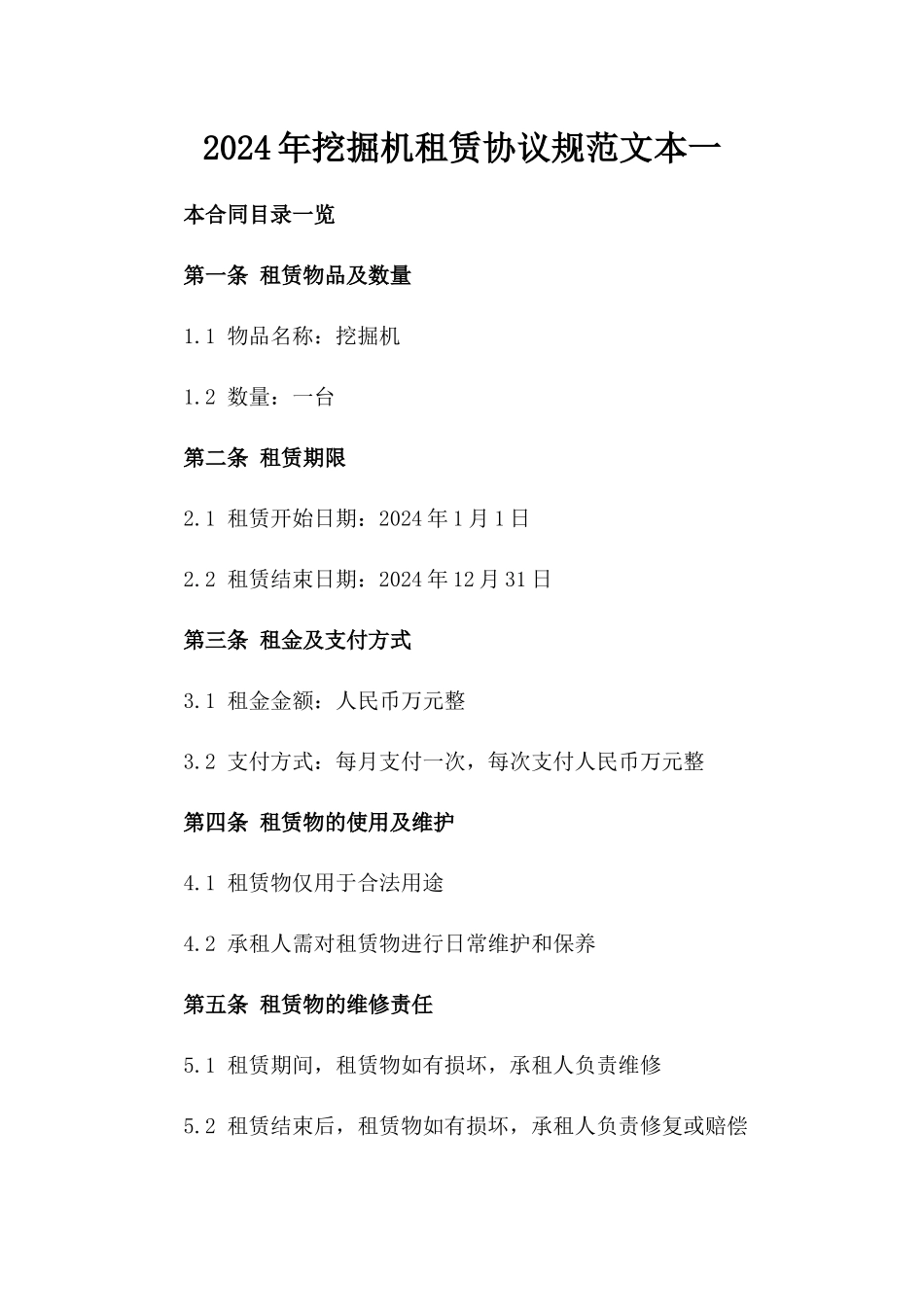 2024年挖掘机租赁协议规范文本一

本合同目录一览

第一条 租赁物品及数量

1.1 物品名称：挖掘机

1.2 数量：一台

第二条 租赁期限

2.1 租赁开始日期：2024年1月1日

2.2 租赁结束日期：2024年12月31日

第三条 租金及支付方式

3.1 租金金额：人民币万元整

3.2 支付方式：每月支付一次，每次支付人民币万元整

第四条 租赁物的使用及维护

4.1 租赁物仅用于合法用途

4.2 承租人需对租赁物进行日常维护和保养

第五条 租赁物的维修责任

5.1 租赁期间，租赁物如有损坏，承租人负责维修

5.2 租赁结束后，租赁物如有损坏，承租人负责修复或赔偿